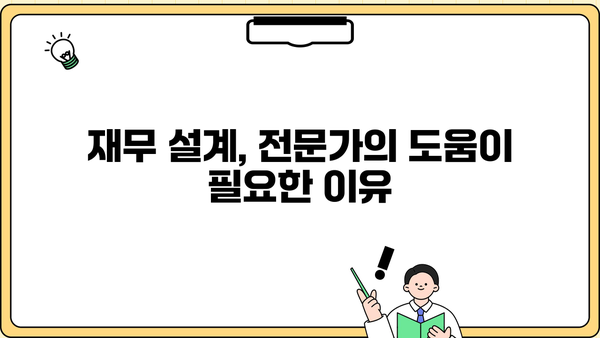 재무 설계, 전문가의 도움이 필요한 이유